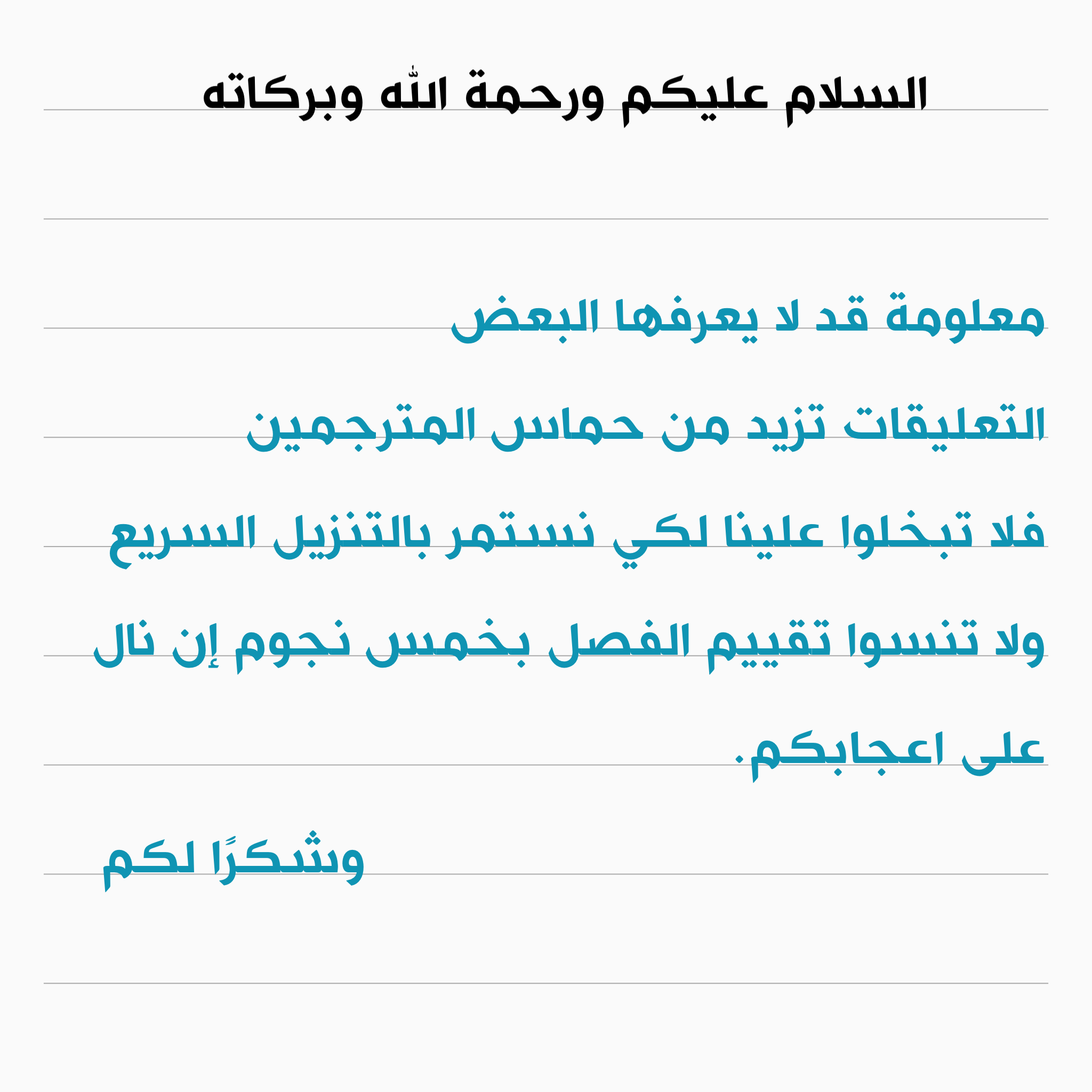 السلام عليكم ورحمة الله وبركاته

معلومة قد لا يعرفها البعض

التعليقات تزيد من حماس المترجمين

فلا تبخلوا علينا لكي نستمر بالتنزيل السريع

ولا تنسوا تقييم الفصل بخمس نجوم إن نال

على اعجابكم.

وشكرًا لكم